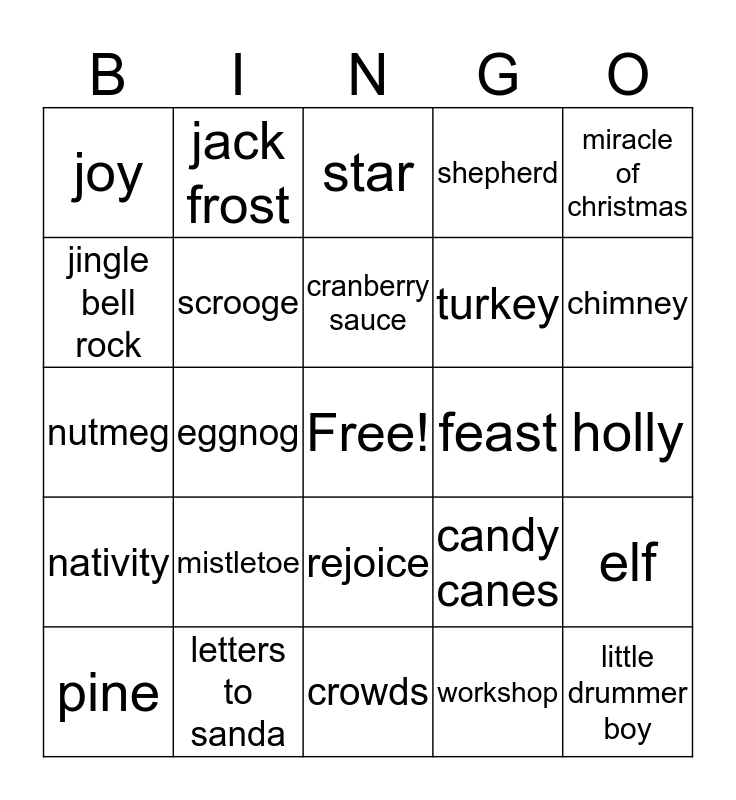 | B | I | N | G | O |
|---|---|---|---|---|
| joy | jack frost | star | shepherd | miracle of christmas |
| jingle bell rock | scrooge | cranberry sauce | turkey | chimney |
| nutmeg | eggnog | Free! | feast | holly |
| nativity | mistletoe | rejoice | candy canes | elf |
| pine | letters to sanda | crowds | workshop | little drummer boy |